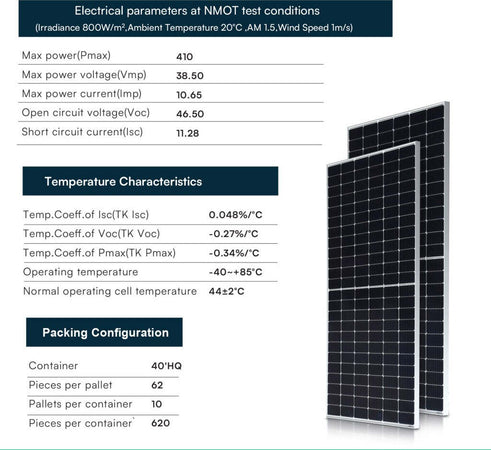 Electrical parameters at NMOT test conditions

(Irradiance 800W/m²,Ambient Temperature 20°C ,AM 1.5,Wind Speed 1m/s)

Max power(Pmax) 410
Max power voltage(Vmp) 38.50
Max power current(Imp) 10.65
Open circuit voltage(Voc) 46.50
Short circuit current(Isc) 11.28

Temperature Characteristics

Temp.Coeff.of Isc(TK Isc) 0.048%/°C
Temp.Coeff.of Voc(TK Voc) -0.27%/°C
Temp.Coeff.of Pmax(TK Pmax) -0.34%/°C
Operating temperature -40~+85°C
Normal operating cell temperature 44±2°C

Packing Configuration

Container 40'HQ
Pieces per pallet 62
Pallets per container 10
Pieces per container 620